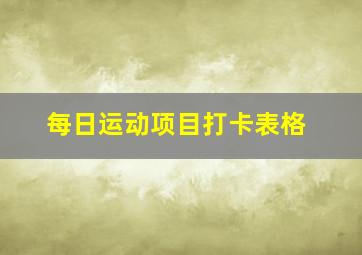 每日运动项目打卡表格